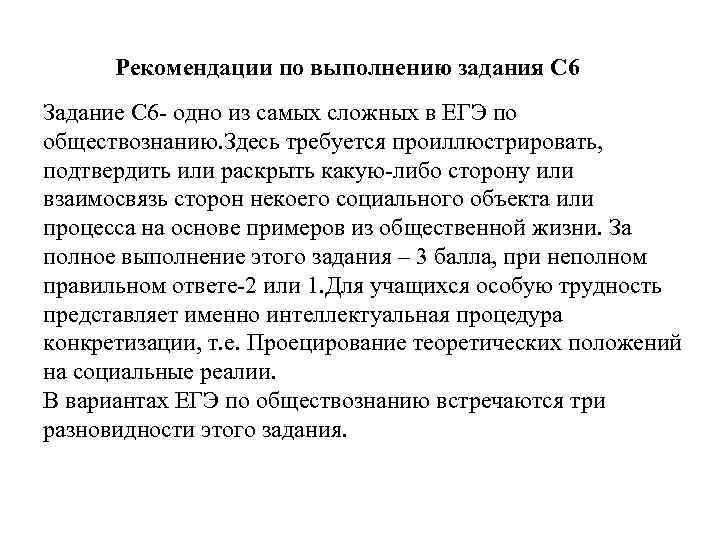 Рекомендации по выполнению задания С6

Задание С6- одно из самых сложных в ЕГЭ по обществознанию.Здесь требуется проиллюстрировать, подтвердить или раскрыть какую-либо сторону или взаимосвязь сторон некоего социального объекта или процесса на основе примеров из общественной жизни. За полное выполнение этого задания – 3 балла, при неполном правильном ответе-2 или 1.Для учащихся особую трудность представляет именно интеллектуальная процедура конкретизации, т.е. Проецирование теоретических положений на социальные реалии.
В вариантах ЕГЭ по обществознанию встречаются три разновидности этого задания.